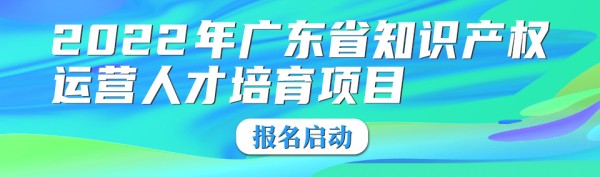 2022年广东省知识产权运营人才培育项目

报名启动